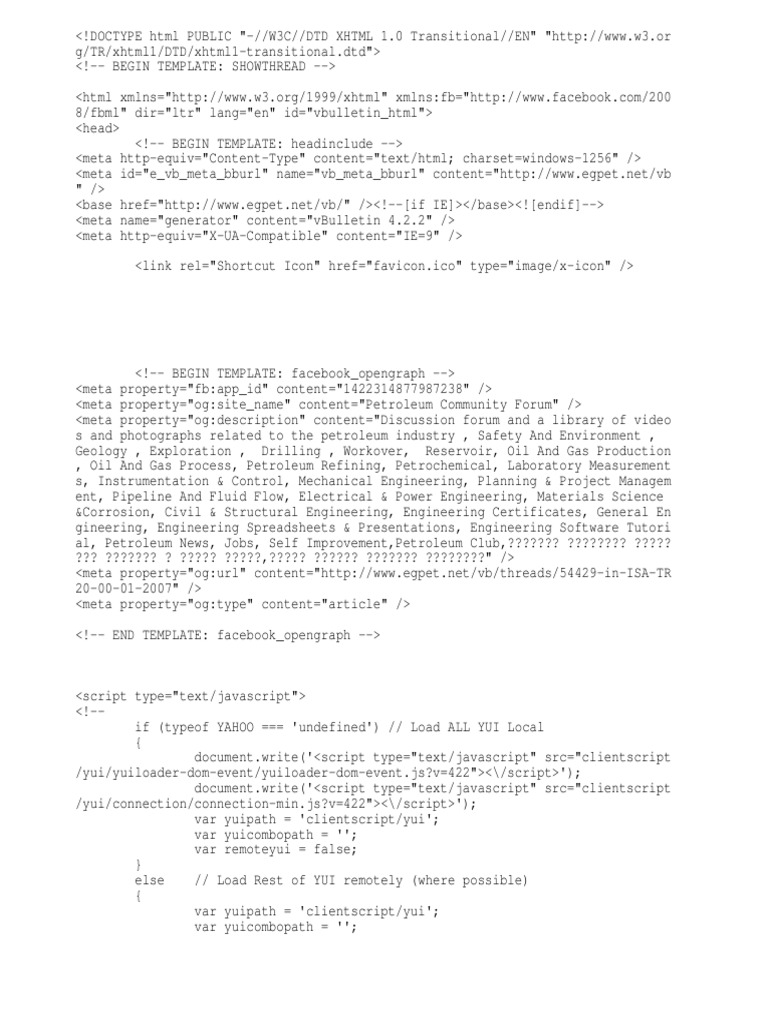 <!DOCTYPE html PUBLIC "-//W3C//DTD XHTML 1.0 Transitional//EN" "http://www.w3.org/TR/xhtml1/DTD/xhtml1-transitional.dtd">
<!-- BEGIN TEMPLATE: SHOWTHREAD -->

<html xmlns="http://www.w3.org/1999/xhtml" xmlns:fb="http://www.facebook.com/2008/fbml" dir="ltr" lang="en" id="vbulletin_html">
<head>
<!-- BEGIN TEMPLATE: headinclude -->
<meta http-equiv="Content-Type" content="text/html; charset=windows-1256" />
<meta id="e_vb_meta_bburl" name="vb_meta_bburl" content="http://www.egpet.net/vb" />
<base href="http://www.egpet.net/vb/" /><!--[if IE]></base><![endif]-->
<meta name="generator" content="vBulletin 4.2.2" />
<meta http-equiv="X-UA-Compatible" content="IE=9" />

<link rel="Shortcut Icon" href="favicon.ico" type="image/x-icon" />

<!-- BEGIN TEMPLATE: facebook_opengraph -->
<meta property="fb:app_id" content="1422314877987238" />
<meta property="og:site_name" content="Petroleum Community Forum" />
<meta property="og:description" content="Discussion forum and a library of videos and photographs related to the petroleum industry , Safety And Environment , Geology , Exploration , Drilling , Workover, Reservoir, Oil And Gas Production , Oil And Gas Process, Petroleum Refining, Petrochemical, Laboratory Measurements, Instrumentation & Control, Mechanical Engineering, Planning & Project Management, Pipeline And Fluid Flow, Electrical & Power Engineering, Materials Science &Corrosion, Civil & Structural Engineering, Engineering Certificates, General Engineering, Engineering Spreadsheets & Presentations, Engineering Software Tutorial, Petroleum News, Jobs, Self Improvement,Petroleum Club,??????? ???????? ????? ??? ??????? ? ????? ?????,????? ?????? ??????? ????????" />
<meta property="og:url" content="http://www.egpet.net/vb/threads/54429-in-ISA-TR20-00-01-2007" />
<meta property="og:type" content="article" />

<!-- END TEMPLATE: facebook_opengraph -->

<script type="text/javascript">
<!--
if (typeof YAHOO === 'undefined') // Load ALL YUI Local
{
document.write('<script type="text/javascript" src="clientscript/yui/yuiloader-dom-event/yuiloader-dom-event.js?v=422"><\/script>');
document.write('<script type="text/javascript" src="clientscript/yui/connection/connection-min.js?v=422"><\/script>');
var yuipath = 'clientscript/yui';
var yuicombopath = '';
var remoteyui = false;
}
else // Load Rest of YUI remotely (where possible)
{
var yuipath = 'clientscript/yui';
var yuicombopath = '';